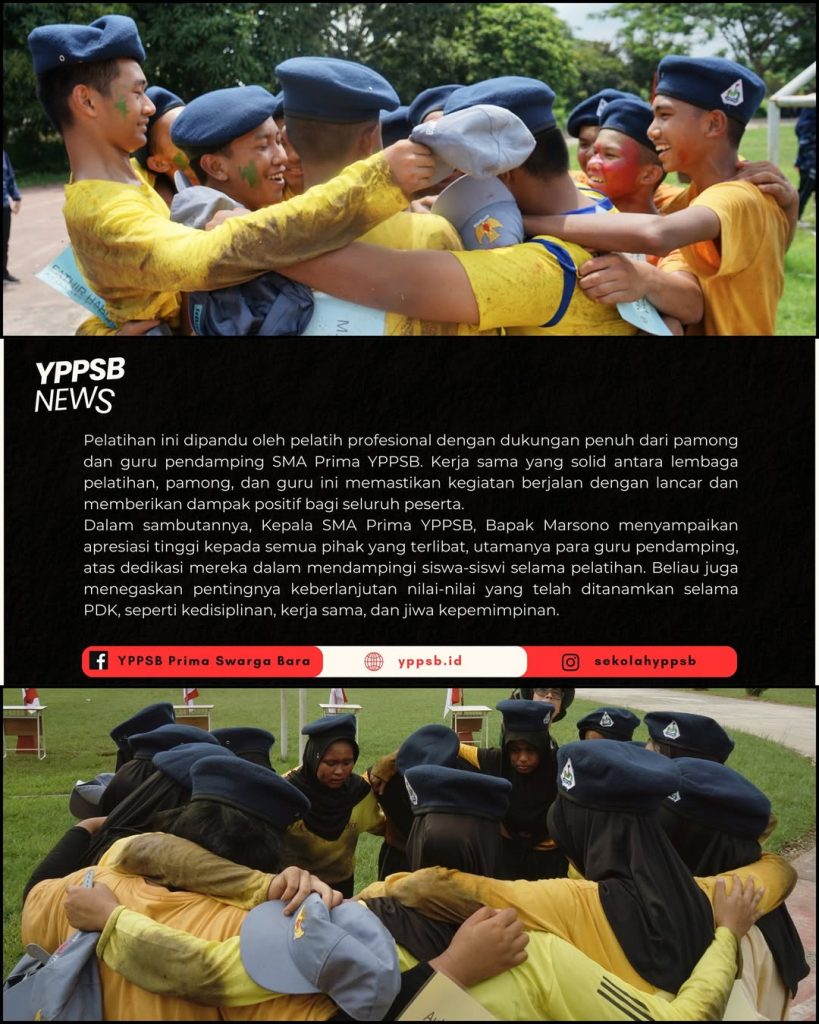 YPPSB NEWS

Pelatihan ini dipandu oleh pelatih profesional dengan dukungan penuh dari pamong dan guru pendamping SMA Prima YPPSB. Kerja sama yang solid antara lembaga pelatihan, pamong, dan guru ini memastikan kegiatan berjalan dengan lancar dan memberikan dampak positif bagi seluruh peserta.
Dalam sambutannya, Kepala SMA Prima YPPSB, Bapak Marsono menyampaikan apresiasi tinggi kepada semua pihak yang terlibat, utamanya para guru pendamping, atas dedikasi mereka dalam mendampingi siswa-siswi selama pelatihan. Beliau juga menegaskan pentingnya keberlanjutan nilai-nilai yang telah ditanamkan selama PDK, seperti kedisiplinan, kerja sama, dan jiwa kepemimpinan.

YPPSB Prima Swarga Bara
yppsb.id
sekolahyppsb